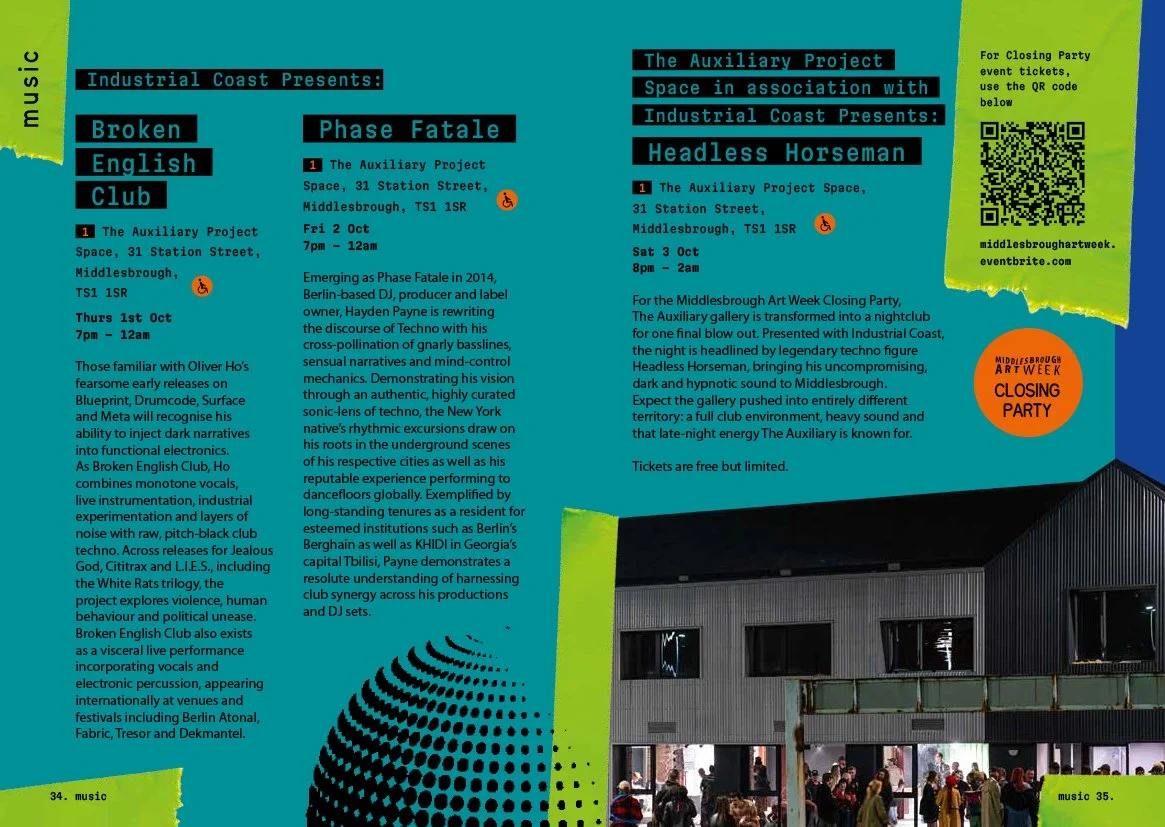 music

Industrial Coast Presents:

Broken English Club

1 The Auxiliary Project Space, 31 Station Street, Middlesbrough, TS1 1SR

Thurs 1st Oct
7pm – 12am

Those familiar with Oliver Ho's fearsome early releases on Blueprint, Drumcode, Surface and Meta will recognise his ability to inject dark narratives into functional electronics.
As Broken English Club, Ho combines monotone vocals, live instrumentation, industrial experimentation and layers of noise with raw, pitch-black club techno. Across releases for Jealous God, Cititrax and L.I.E.S., including the White Rats trilogy, the project explores violence, human behaviour and political unease. Broken English Club also exists as a visceral live performance incorporating vocals and electronic percussion, appearing internationally at venues and festivals including Berlin Atonal, Fabric, Tresor and Dekmantel.

Phase Fatale

1 The Auxiliary Project Space, 31 Station Street, Middlesbrough, TS1 1SR

Fri 2 Oct
7pm – 12am

Emerging as Phase Fatale in 2014, Berlin-based DJ, producer and label owner, Hayden Payne is rewriting the discourse of Techno with his cross-pollination of gnarly basslines, sensual narratives and mind-control mechanics. Demonstrating his vision through an authentic, highly curated sonic-lens of techno, the New York native's rhythmic excursions draw on his roots in the underground scenes of his respective cities as well as his reputable experience performing to dancefloors globally. Exemplified by long-standing tenures as a resident for esteemed institutions such as Berlin's Berghain as well as KHIDI in Georgia's capital Tbilisi, Payne demonstrates a resolute understanding of harnessing club synergy across his productions and DJ sets.

The Auxiliary Project Space in association with Industrial Coast Presents:

Headless Horseman

1 The Auxiliary Project Space, 31 Station Street, Middlesbrough, TS1 1SR

Sat 3 Oct
8pm – 2am

For the Middlesbrough Art Week Closing Party, The Auxiliary gallery is transformed into a nightclub for one final blow out. Presented with Industrial Coast, the night is headlined by legendary techno figure Headless Horseman, bringing his uncompromising, dark and hypnotic sound to Middlesbrough.
Expect the gallery pushed into entirely different territory: a full club environment, heavy sound and that late-night energy The Auxiliary is known for.

Tickets are free but limited.

For Closing Party event tickets, use the QR code below

middlesbroughartweek.eventbrite.com

MIDDLESBROUGH ART WEEK
CLOSING PARTY

34. music

music 35.